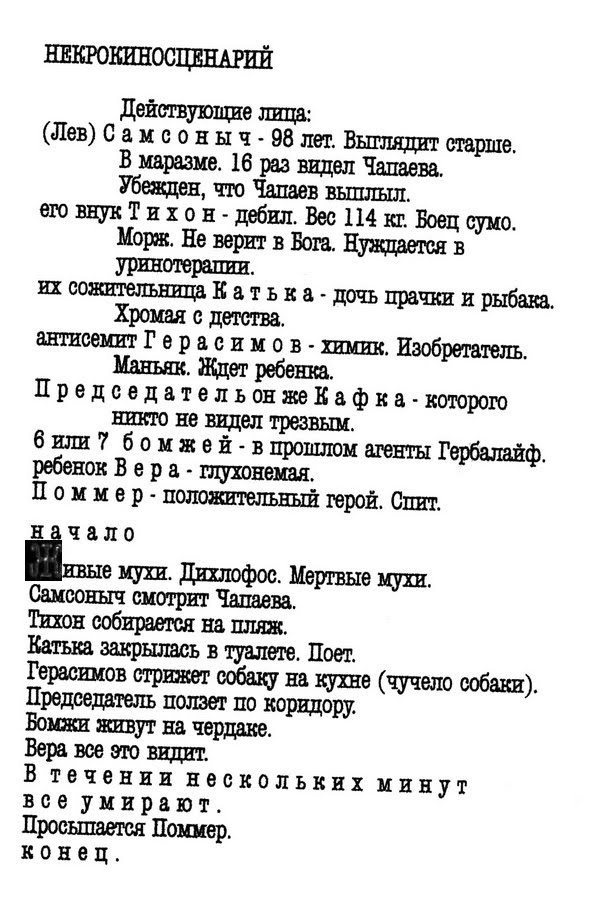 НЕКРОКИНОСЦЕНАРИЙ

Действующие лица:
(Лев) Самсоныч - 98 лет. Выглядит старше. В маразме. 16 раз видел Чапаева. Убежден, что Чапаев выплыл.
его внук Тихон - дебил. Вес 114 кг. Боец сумо. Морж. Не верит в Бога. Нуждается в уринотерапии.
их сожительница Катька - дочь прачки и рыбака. Хромая с детства.
антисемит Герасимов - химик. Изобретатель. Маньяк. Ждет ребенка.
Председатель он же Кафка - которого никто не видел трезвым.
6 или 7 бомжей - в прошлом агенты Гербалайф.
ребенок Вера - глухонемая.
Поммер - положительный герой. Спит.

начало

Живые мухи. Дихлофос. Мертвые мухи.
Самсоныч смотрит Чапаева.
Тихон собирается на пляж.
Катька закрылась в туалете. Поет.
Герасимов стрижет собаку на кухне (чучело собаки).
Председатель ползет по коридору.
Бомжи живут на чердаке.
Вера все это видит.
В течении нескольких минут все умирают.
Просыпается Поммер.
конец.